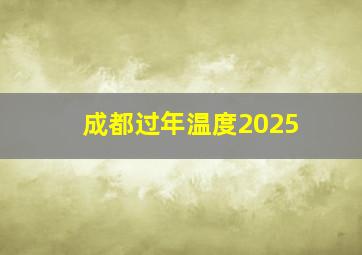 成都过年温度2025